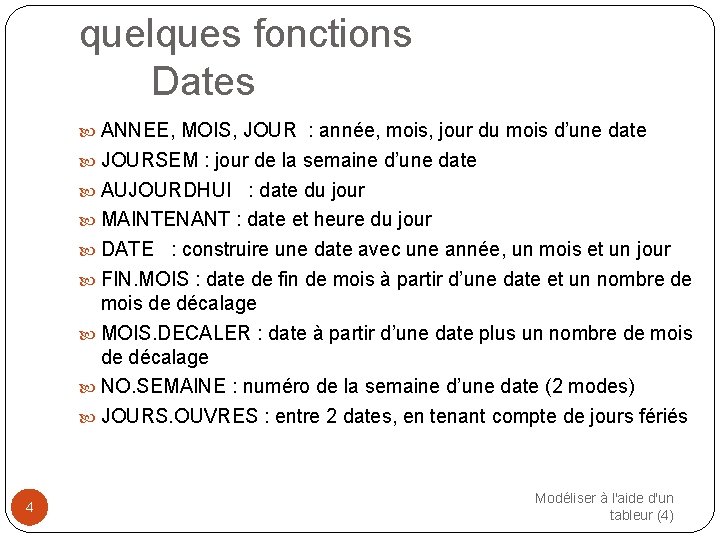 quelques fonctions
Dates

ANNEE, MOIS, JOUR : année, mois, jour du mois d'une date
JOURSEM : jour de la semaine d'une date
AUJOURDHUI : date du jour
MAINTENANT : date et heure du jour
DATE : construire une date avec une année, un mois et un jour
FIN.MOIS : date de fin de mois à partir d'une date et un nombre de mois de décalage
MOIS.DECALER : date à partir d'une date plus un nombre de mois de décalage
NO.SEMAINE : numéro de la semaine d'une date (2 modes)
JOURS.OUVRES : entre 2 dates, en tenant compte de jours fériés

4

Modéliser à l'aide d'un tableur (4)